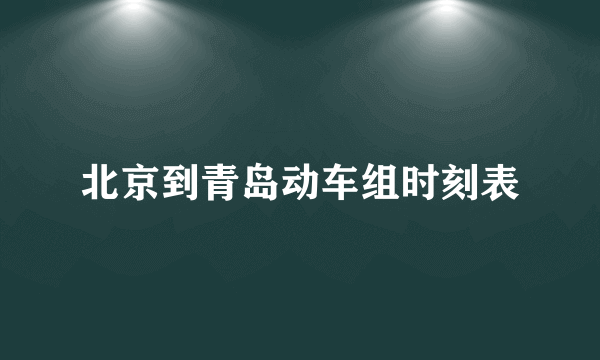 北京到青岛动车组时刻表